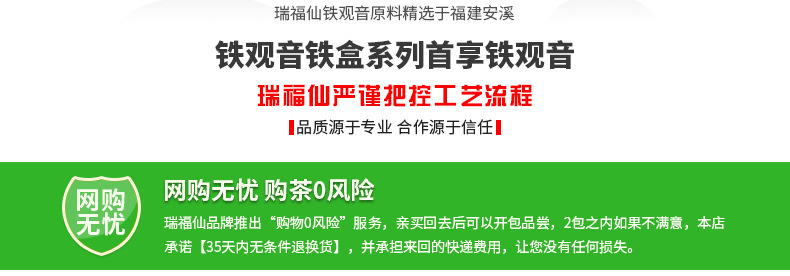 瑞福仙铁观音原料精选于福建安溪

铁观音铁盒系列首享铁观音

瑞福仙严谨把控工艺流程

品质源于专业 合作源于信任

网购无忧

网购无忧 购茶0风险

瑞福仙品牌推出“购物0风险”服务，亲买回去后可以开包品尝，2包之内如果不满意，本店承诺【35天内无条件退换货】，并承担来回的快递费用，让您没有任何损失。